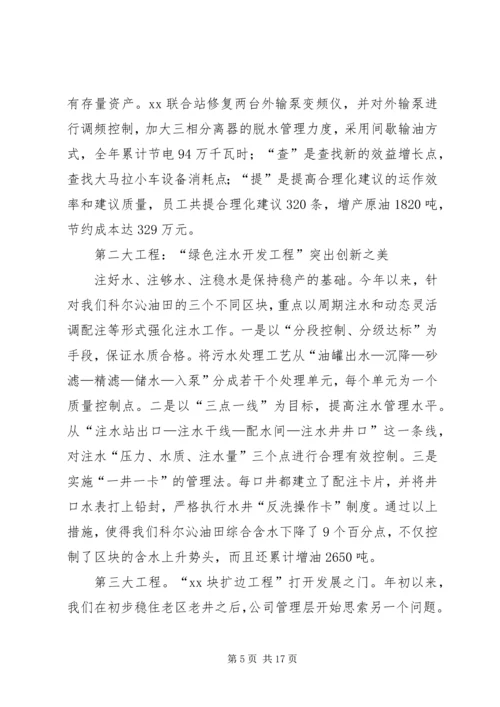 有存量资产。xx 联合站修复两台外输泵变频仪，并对外输泵进行调频控制，加大三相分离器的脱水管理力度，采用间歇输油方式，全年累计节电 94 万千瓦时；“查”是查找新的效益增长点，查找大马拉小车设备消耗点；“提”是提高合理化建议的运作效率和建议质量，员工共提合理化建议 320 条，增产原油 1820 吨，节约成本达 329 万元。

第二大工程：“绿色注水开发工程”突出创新之美

注好水、注够水、注稳水是保持稳产的基础。今年以来，针对我们科尔沁油田的三个不同区块，重点以周期注水和动态灵活调配注等形式强化注水工作。一是以“分段控制、分级达标”为手段，保证水质合格。将污水处理工艺从“油罐出水—沉降—砂滤—精滤—储水—入泵”分成若干个处理单元，每个单元为一个质量控制点。二是以“三点一线”为目标，提高注水管理水平。从“注水站出口—注水干线—配水间—注水井井口”这一条线，对注水“压力、水质、注水量”三个点进行合理有效控制。三是实施“一井一卡”的管理法。每口井都建立了配注卡片，并将井口水表打上铅封，严格执行水井“反洗操作卡”制度。通过以上措施，使得我们科尔沁油田综合含水下降了 9 个百分点，不仅控制了区块的含水上升势头，而且还累计增油 2650 吨。

第三大工程。“xx 块扩边工程”打开发展之门。年初以来，我们在初步稳住老区老井之后，公司管理层开始思索另一个问题。

第 5 页 共 17 页